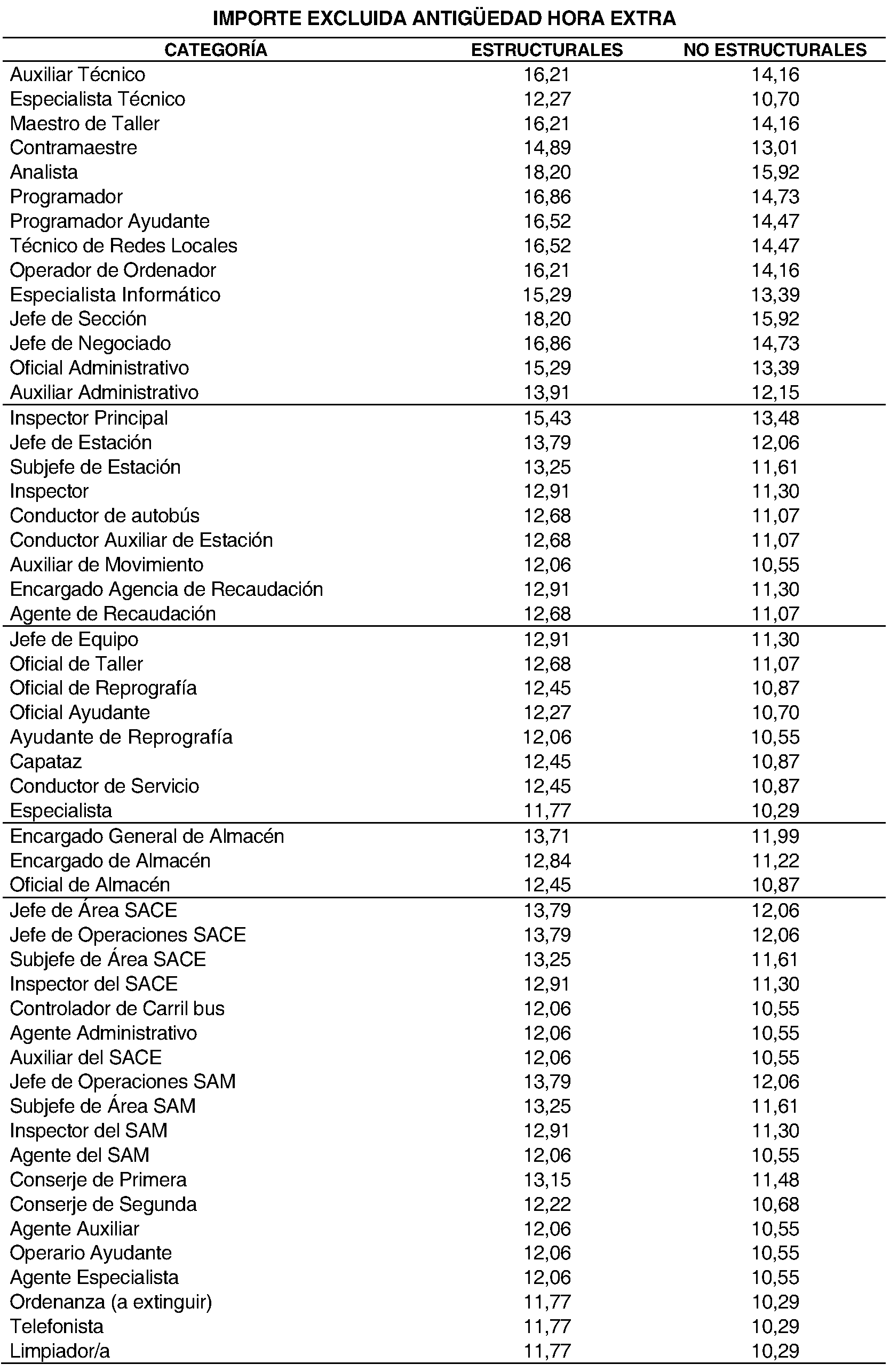 IMPORTE EXCLUIDA ANTIGÜEDAD HORA EXTRA

| CATEGORÍA | ESTRUCTURALES | NO ESTRUCTURALES |
|---|---|---|
| Auxiliar Técnico | 16,21 | 14,16 |
| Especialista Técnico | 12,27 | 10,70 |
| Maestro de Taller | 16,21 | 14,16 |
| Contramaestre | 14,89 | 13,01 |
| Analista | 18,20 | 15,92 |
| Programador | 16,86 | 14,73 |
| Programador Ayudante | 16,52 | 14,47 |
| Técnico de Redes Locales | 16,52 | 14,47 |
| Operador de Ordenador | 16,21 | 14,16 |
| Especialista Informático | 15,29 | 13,39 |
| Jefe de Sección | 18,20 | 15,92 |
| Jefe de Negociado | 16,86 | 14,73 |
| Oficial Administrativo | 15,29 | 13,39 |
| Auxiliar Administrativo | 13,91 | 12,15 |
| Inspector Principal | 15,43 | 13,48 |
| Jefe de Estación | 13,79 | 12,06 |
| Subjefe de Estación | 13,25 | 11,61 |
| Inspector | 12,91 | 11,30 |
| Conductor de autobús | 12,68 | 11,07 |
| Conductor Auxiliar de Estación | 12,68 | 11,07 |
| Auxiliar de Movimiento | 12,06 | 10,55 |
| Encargado Agencia de Recaudación | 12,91 | 11,30 |
| Agente de Recaudación | 12,68 | 11,07 |
| Jefe de Equipo | 12,91 | 11,30 |
| Oficial de Taller | 12,68 | 11,07 |
| Oficial de Reprografía | 12,45 | 10,87 |
| Oficial Ayudante | 12,27 | 10,70 |
| Ayudante de Reprografía | 12,06 | 10,55 |
| Capataz | 12,45 | 10,87 |
| Conductor de Servicio | 12,45 | 10,87 |
| Especialista | 11,77 | 10,29 |
| Encargado General de Almacén | 13,71 | 11,99 |
| Encargado de Almacén | 12,84 | 11,22 |
| Oficial de Almacén | 12,45 | 10,87 |
| Jefe de Área SACE | 13,79 | 12,06 |
| Jefe de Operaciones SACE | 13,79 | 12,06 |
| Subjefe de Área SACE | 13,25 | 11,61 |
| Inspector del SACE | 12,91 | 11,30 |
| Controlador de Carril bus | 12,06 | 10,55 |
| Agente Administrativo | 12,06 | 10,55 |
| Auxiliar del SACE | 12,06 | 10,55 |
| Jefe de Operaciones SAM | 13,79 | 12,06 |
| Subjefe de Área SAM | 13,25 | 11,61 |
| Inspector del SAM | 12,91 | 11,30 |
| Agente del SAM | 12,06 | 10,55 |
| Conserje de Primera | 13,15 | 11,48 |
| Conserje de Segunda | 12,22 | 10,68 |
| Agente Auxiliar | 12,06 | 10,55 |
| Operario Ayudante | 12,06 | 10,55 |
| Agente Especialista | 12,06 | 10,55 |
| Ordenanza (a extinguir) | 11,77 | 10,29 |
| Telefonista | 11,77 | 10,29 |
| Limpiador/a | 11,77 | 10,29 |